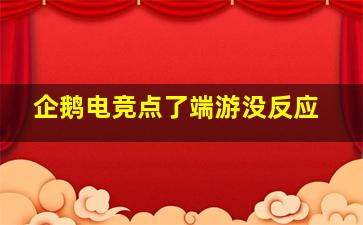 企鹅电竞点了端游没反应